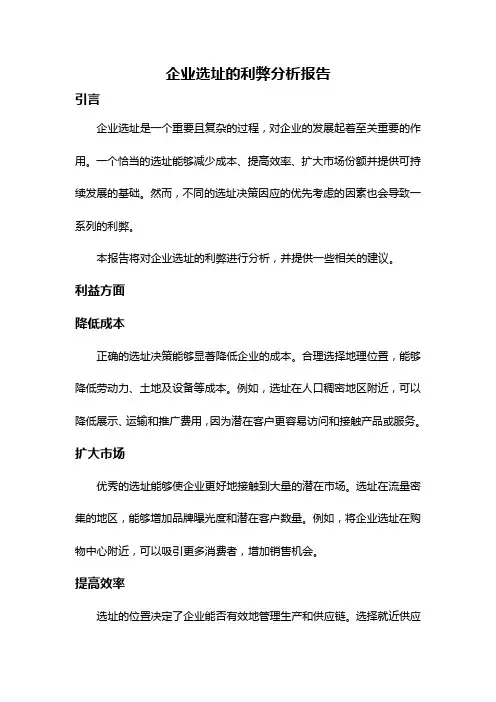 企业选址的利弊分析报告

引言

企业选址是一个重要且复杂的过程，对企业的发展起着至关重要的作用。一个恰当的选址能够减少成本、提高效率、扩大市场份额并提供可持续发展的基础。然而，不同的选址决策因应的优先考虑的因素也会导致一系列的利弊。

本报告将对企业选址的利弊进行分析，并提供一些相关的建议。

利益方面

降低成本

正确的选址决策能够显著降低企业的成本。合理选择地理位置，能够降低劳动力、土地及设备等成本。例如，选址在人口稠密地区附近，可以降低展示、运输和推广费用，因为潜在客户更容易访问和接触产品或服务。

扩大市场

优秀的选址能够使企业更好地接触到大量的潜在市场。选址在流量密集的地区，能够增加品牌曝光度和潜在客户数量。例如，将企业选址在购物中心附近，可以吸引更多消费者，增加销售机会。

提高效率

选址的位置决定了企业能否有效地管理生产和供应链。选择就近供应